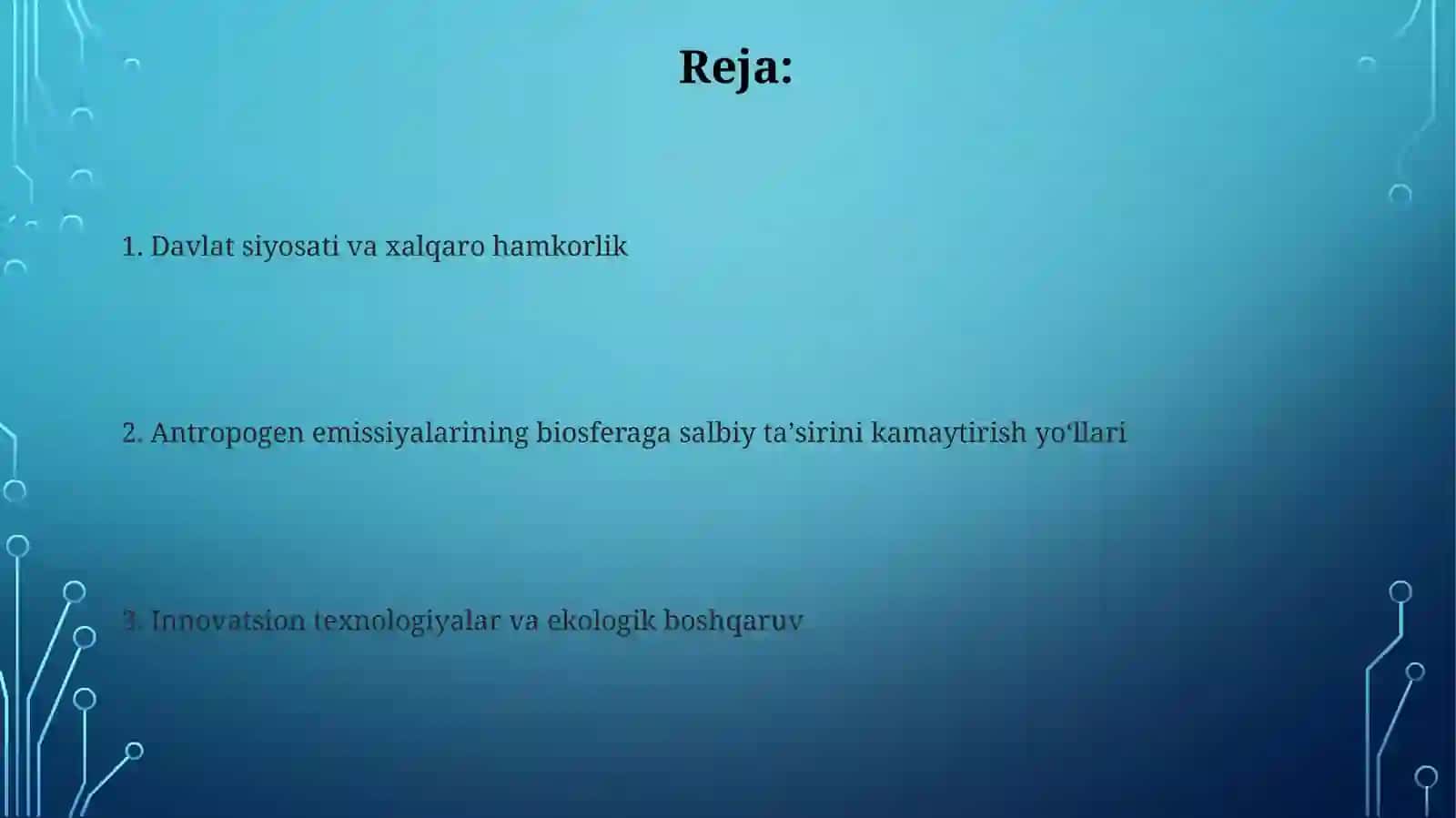 Reja:

1. Davlat siyosati va xalqaro hamkorlik

2. Antropogen emissiyalarining biosferaga salbiy ta’sirini kamaytirish yo‘llari

3. Innovatsion texnologiyalar va ekologik boshqaruv